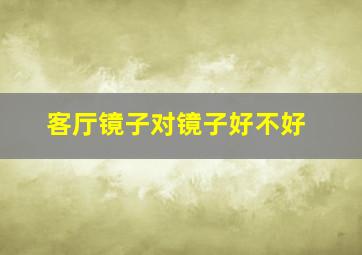 客厅镜子对镜子好不好